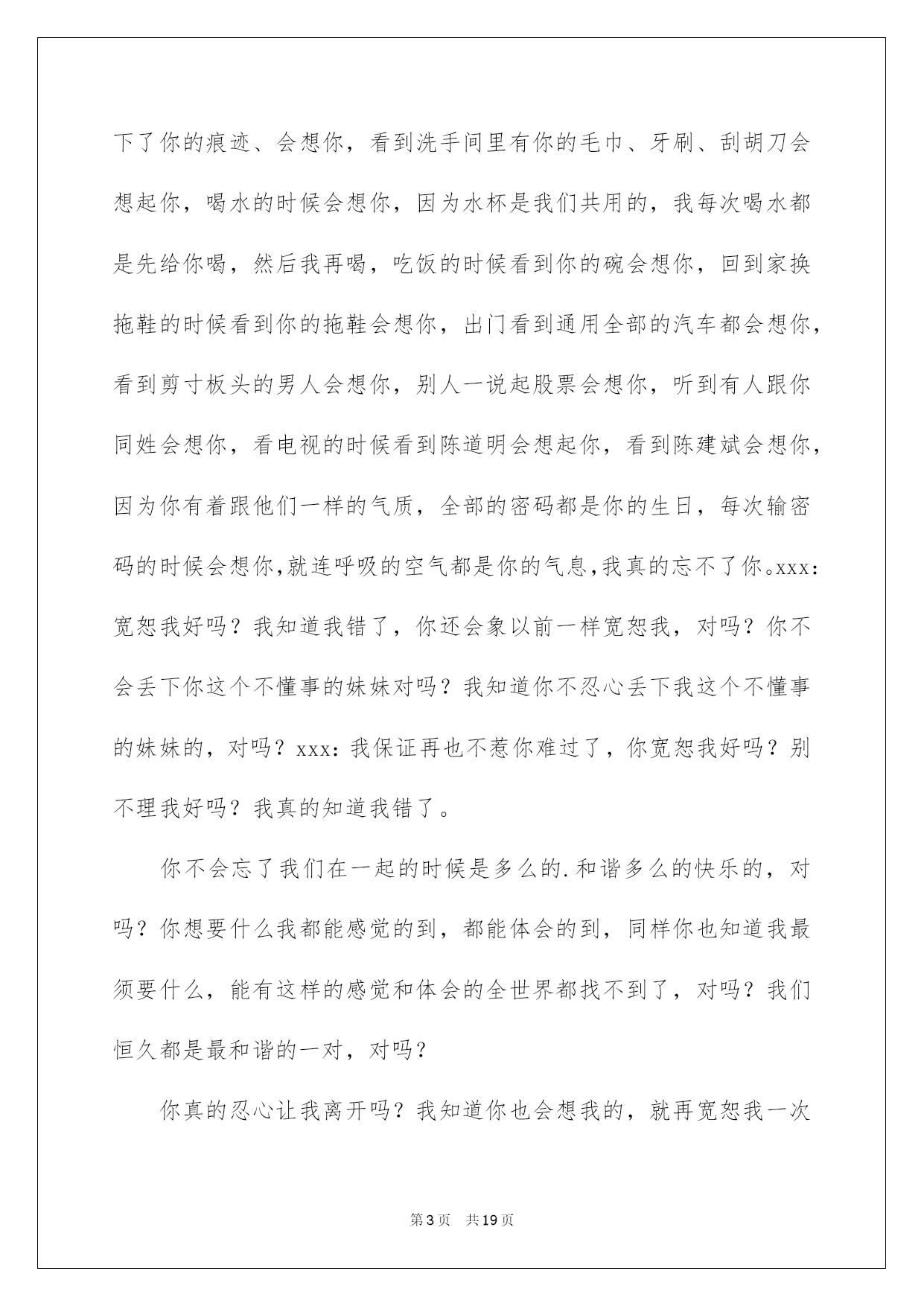 下了你的痕迹、会想你，看到洗手间里有你的毛巾、牙刷、刮胡刀会想起你，喝水的时候会想你，因为水杯是我们共用的，我每次喝水都是先给你喝，然后我再喝，吃饭的时候看到你的碗会想你，回到家换拖鞋的时候看到你的拖鞋会想你，出门看到通用全部的汽车都会想你，看到剪寸板头的男人会想你，别人一说起股票会想你，听到有人跟你同姓会想你，看电视的时候看到陈道明会想起你，看到陈建斌会想你，因为你有着跟他们一样的气质，全部的密码都是你的生日，每次输密码的时候会想你,就连呼吸的空气都是你的气息,我真的忘不了你。xxx：宽恕我好吗？我知道我错了，你还会象以前一样宽恕我，对吗？你不会丢下你这个不懂事的妹妹对吗？我知道你不忍心丢下我这个不懂事的妹妹的，对吗？xxx：我保证再也不惹你难过了，你宽恕我好吗？别不理我好吗？我真的知道我错了。

你不会忘了我们在一起的时候是多么的.和谐多么的快乐的，对吗？你想要什么我都能感觉的到，都能体会的到，同样你也知道我最须要什么，能有这样的感觉和体会的全世界都找不到了，对吗？我们恒久都是最和谐的一对，对吗？

你真的忍心让我离开吗？我知道你也会想我的，就再宽恕我一次

第3页 共19页